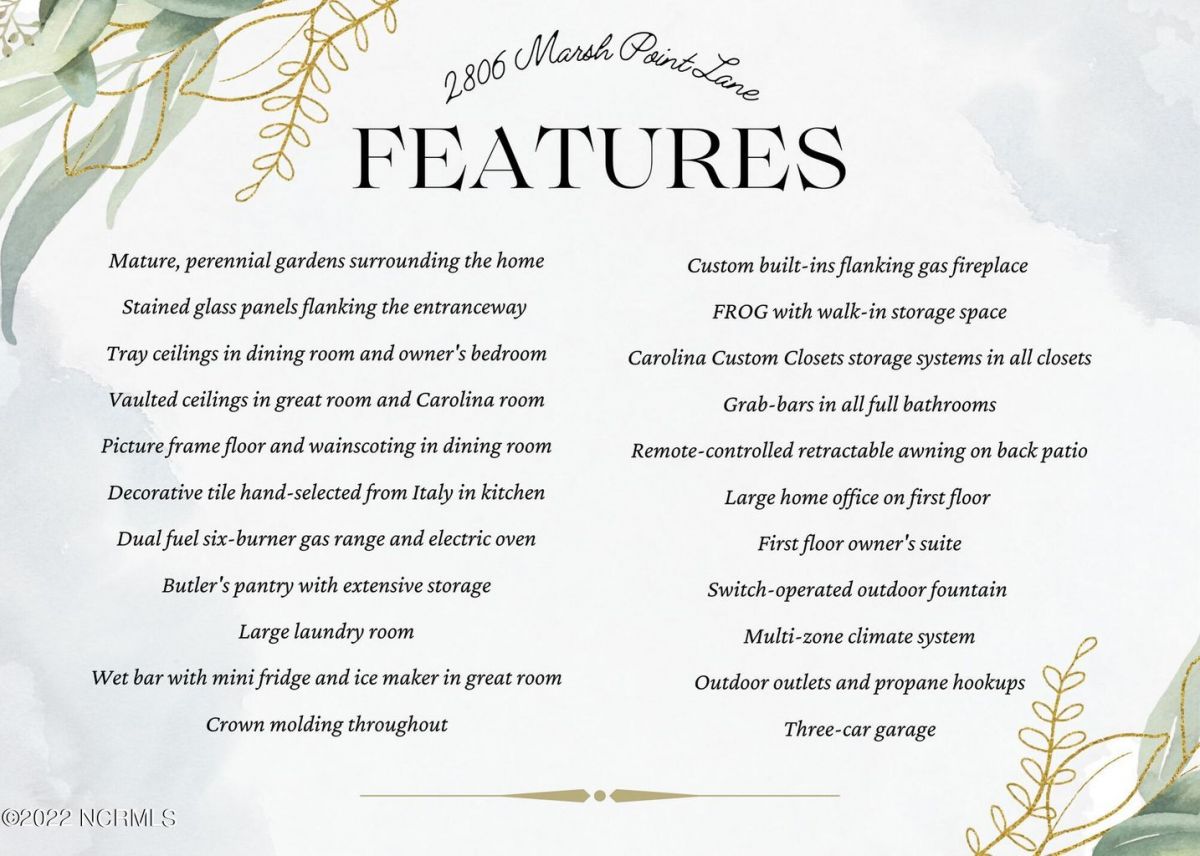 2806 Marsh Point Lane

FEATURES

Mature, perennial gardens surrounding the home

Stained glass panels flanking the entranceway

Tray ceilings in dining room and owner's bedroom

Vaulted ceilings in great room and Carolina room

Picture frame floor and wainscoting in dining room

Decorative tile hand-selected from Italy in kitchen

Dual fuel six-burner gas range and electric oven

Butler's pantry with extensive storage

Large laundry room

Wet bar with mini fridge and ice maker in great room

Crown molding throughout

Custom built-ins flanking gas fireplace

FROG with walk-in storage space

Carolina Custom Closets storage systems in all closets

Grab-bars in all full bathrooms

Remote-controlled retractable awning on back patio

Large home office on first floor

First floor owner's suite

Switch-operated outdoor fountain

Multi-zone climate system

Outdoor outlets and propane hookups

Three-car garage

©2022 NCRMLS